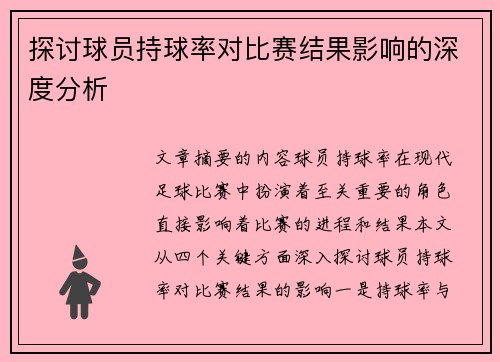 探讨球员持球率对比赛结果影响的深度分析

文章摘要的内容球员持球率在现代足球比赛中扮演着至关重要的角色直接影响着比赛的进程和结果本文从四个关键方面深入探讨球员持球率对比赛结果的影响一是持球率与